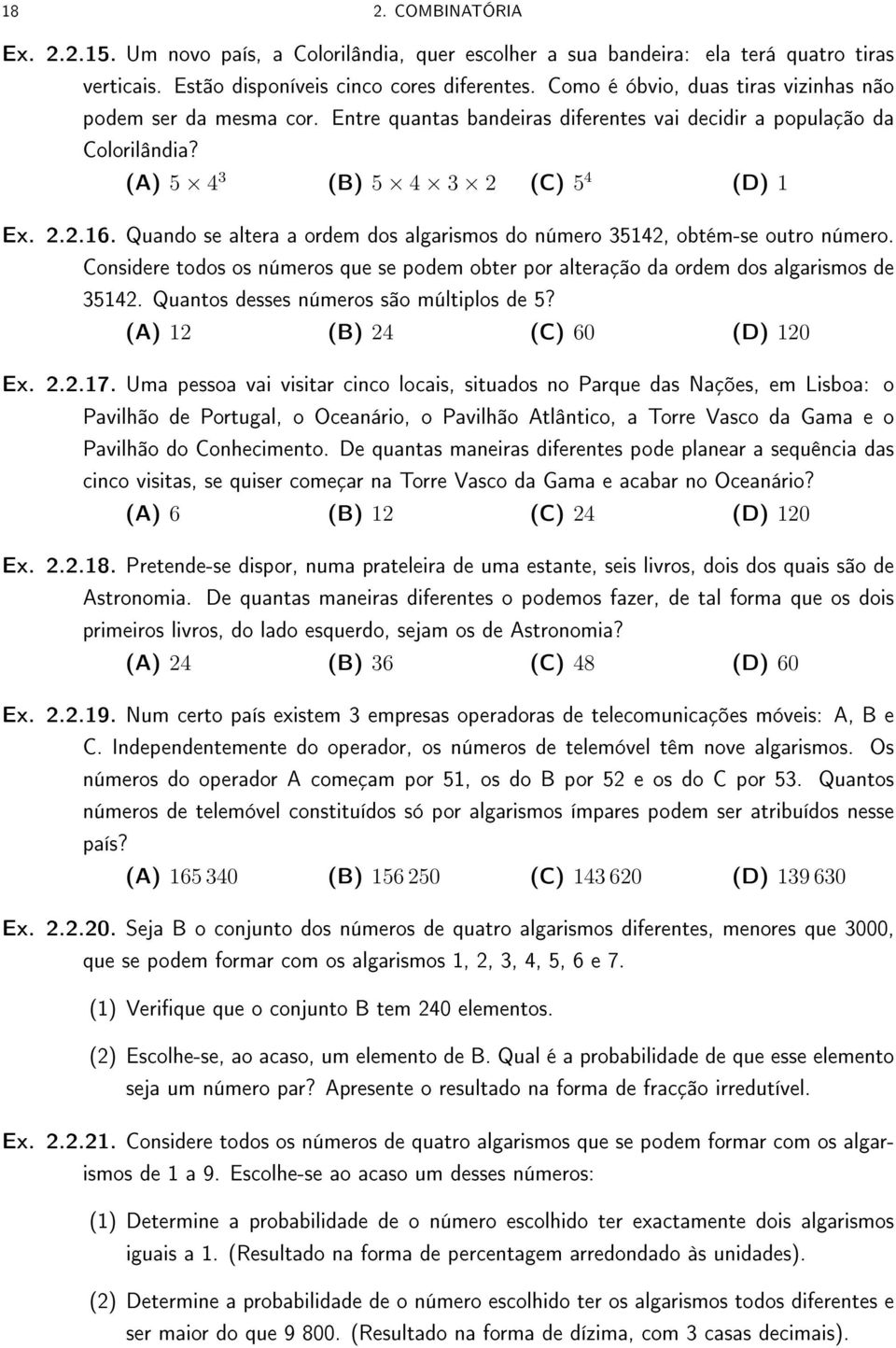 18 2. COMBINATÓRIA

Ex. 2.2.15. Um novo país, a Colorilândia, quer escolher a sua bandeira: ela terá quatro tiras verticais. Estão disponíveis cinco cores diferentes. Como é óbvio, duas tiras vizinhas não podem ser da mesma cor. Entre quantas bandeiras diferentes vai decidir a população da Colorilândia?

(A) $5 \times 4^3$ (B) $5 \times 4 \times 3 \times 2$ (C) $5^4$ (D) $1$

Ex. 2.2.16. Quando se altera a ordem dos algarismos do número 35142, obtém-se outro número. Considere todos os números que se podem obter por alteração da ordem dos algarismos de 35142. Quantos desses números são múltiplos de 5?

(A) $12$ (B) $24$ (C) $60$ (D) $120$

Ex. 2.2.17. Uma pessoa vai visitar cinco locais, situados no Parque das Nações, em Lisboa: o Pavilhão de Portugal, o Oceanário, o Pavilhão Atlântico, a Torre Vasco da Gama e o Pavilhão do Conhecimento. De quantas maneiras diferentes pode planear a sequência das cinco visitas, se quiser começar na Torre Vasco da Gama e acabar no Oceanário?

(A) $6$ (B) $12$ (C) $24$ (D) $120$

Ex. 2.2.18. Pretende-se dispor, numa prateleira de uma estante, seis livros, dois dos quais são de Astronomia. De quantas maneiras diferentes o podemos fazer, de tal forma que os dois primeiros livros, do lado esquerdo, sejam os de Astronomia?

(A) $24$ (B) $36$ (C) $48$ (D) $60$

Ex. 2.2.19. Num certo país existem 3 empresas operadoras de telecomunicações móveis: A, B e C. Independentemente do operador, os números de telemóvel têm nove algarismos. Os números do operador A começam por 51, os do B por 52 e os do C por 53. Quantos números de telemóvel constituídos só por algarismos ímpares podem ser atribuídos nesse país?

(A) $165\,340$ (B) $156\,250$ (C) $143\,620$ (D) $139\,630$

Ex. 2.2.20. Seja B o conjunto dos números de quatro algarismos diferentes, menores que 3000, que se podem formar com os algarismos 1, 2, 3, 4, 5, 6 e 7.

(1) Verifique que o conjunto B tem 240 elementos.

(2) Escolhe-se, ao acaso, um elemento de B. Qual é a probabilidade de que esse elemento seja um número par? Apresente o resultado na forma de fracção irredutível.

Ex. 2.2.21. Considere todos os números de quatro algarismos que se podem formar com os algarismos de 1 a 9. Escolhe-se ao acaso um desses números:

(1) Determine a probabilidade de o número escolhido ter exactamente dois algarismos iguais a 1. (Resultado na forma de percentagem arredondado às unidades).

(2) Determine a probabilidade de o número escolhido ter os algarismos todos diferentes e ser maior do que 9 800. (Resultado na forma de dízima, com 3 casas decimais).